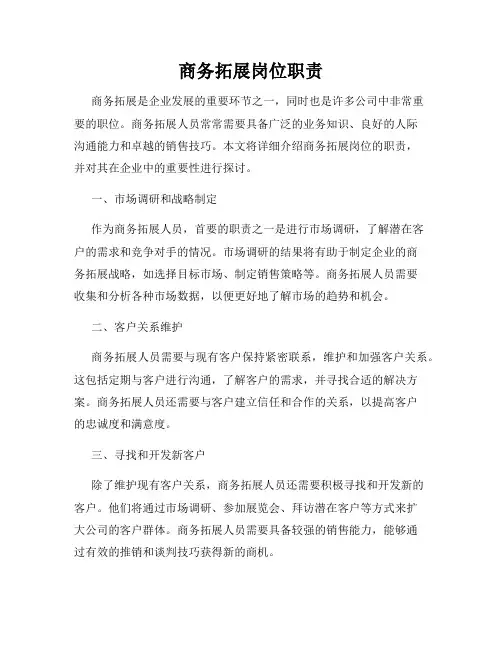 商务拓展岗位职责

商务拓展是企业发展的重要环节之一，同时也是许多公司中非常重要的职位。商务拓展人员常常需要具备广泛的业务知识、良好的人际沟通能力和卓越的销售技巧。本文将详细介绍商务拓展岗位的职责，并对其在企业中的重要性进行探讨。

一、市场调研和战略制定

作为商务拓展人员，首要的职责之一是进行市场调研，了解潜在客户的需求和竞争对手的情况。市场调研的结果将有助于制定企业的商务拓展战略，如选择目标市场、制定销售策略等。商务拓展人员需要收集和分析各种市场数据，以便更好地了解市场的趋势和机会。

二、客户关系维护

商务拓展人员需要与现有客户保持紧密联系，维护和加强客户关系。这包括定期与客户进行沟通，了解客户的需求，并寻找合适的解决方案。商务拓展人员还需要与客户建立信任和合作的关系，以提高客户的忠诚度和满意度。

三、寻找和开发新客户

除了维护现有客户关系，商务拓展人员还需要积极寻找和开发新的客户。他们将通过市场调研、参加展览会、拜访潜在客户等方式来扩大公司的客户群体。商务拓展人员需要具备较强的销售能力，能够通过有效的推销和谈判技巧获得新的商机。